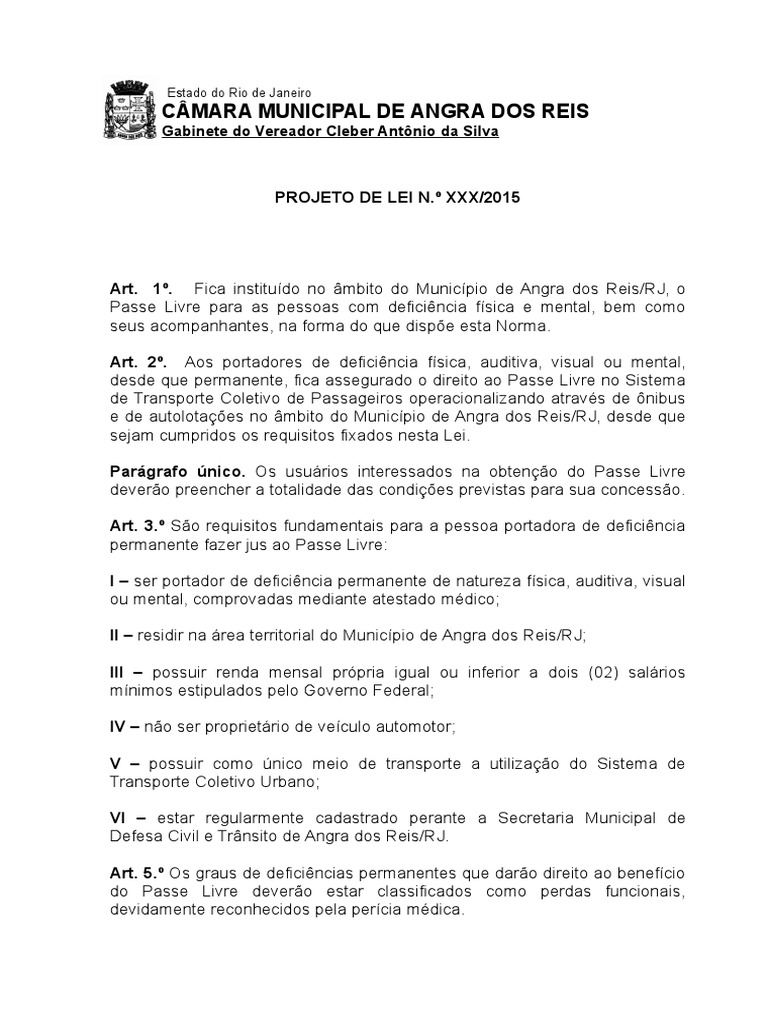 Estado do Rio de Janeiro
CÂMARA MUNICIPAL DE ANGRA DOS REIS
Gabinete do Vereador Cleber Antônio da Silva

PROJETO DE LEI N.º XXX/2015

Art. 1º. Fica instituído no âmbito do Município de Angra dos Reis/RJ, o Passe Livre para as pessoas com deficiência física e mental, bem como seus acompanhantes, na forma do que dispõe esta Norma.

Art. 2º. Aos portadores de deficiência física, auditiva, visual ou mental, desde que permanente, fica assegurado o direito ao Passe Livre no Sistema de Transporte Coletivo de Passageiros operacionalizando através de ônibus e de autolotações no âmbito do Município de Angra dos Reis/RJ, desde que sejam cumpridos os requisitos fixados nesta Lei.

Parágrafo único. Os usuários interessados na obtenção do Passe Livre deverão preencher a totalidade das condições previstas para sua concessão.

Art. 3.º São requisitos fundamentais para a pessoa portadora de deficiência permanente fazer jus ao Passe Livre:

I – ser portador de deficiência permanente de natureza física, auditiva, visual ou mental, comprovadas mediante atestado médico;

II – residir na área territorial do Município de Angra dos Reis/RJ;

III – possuir renda mensal própria igual ou inferior a dois (02) salários mínimos estipulados pelo Governo Federal;

IV – não ser proprietário de veículo automotor;

V – possuir como único meio de transporte a utilização do Sistema de Transporte Coletivo Urbano;

VI – estar regularmente cadastrado perante a Secretaria Municipal de Defesa Civil e Trânsito de Angra dos Reis/RJ.

Art. 5.º Os graus de deficiências permanentes que darão direito ao benefício do Passe Livre deverão estar classificados como perdas funcionais, devidamente reconhecidos pela perícia médica.